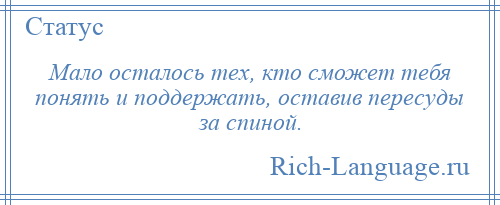 Статус

Мало осталось тех, кто сможет тебя понять и поддержать, оставив пересуды за спиной.

Rich-Language.ru